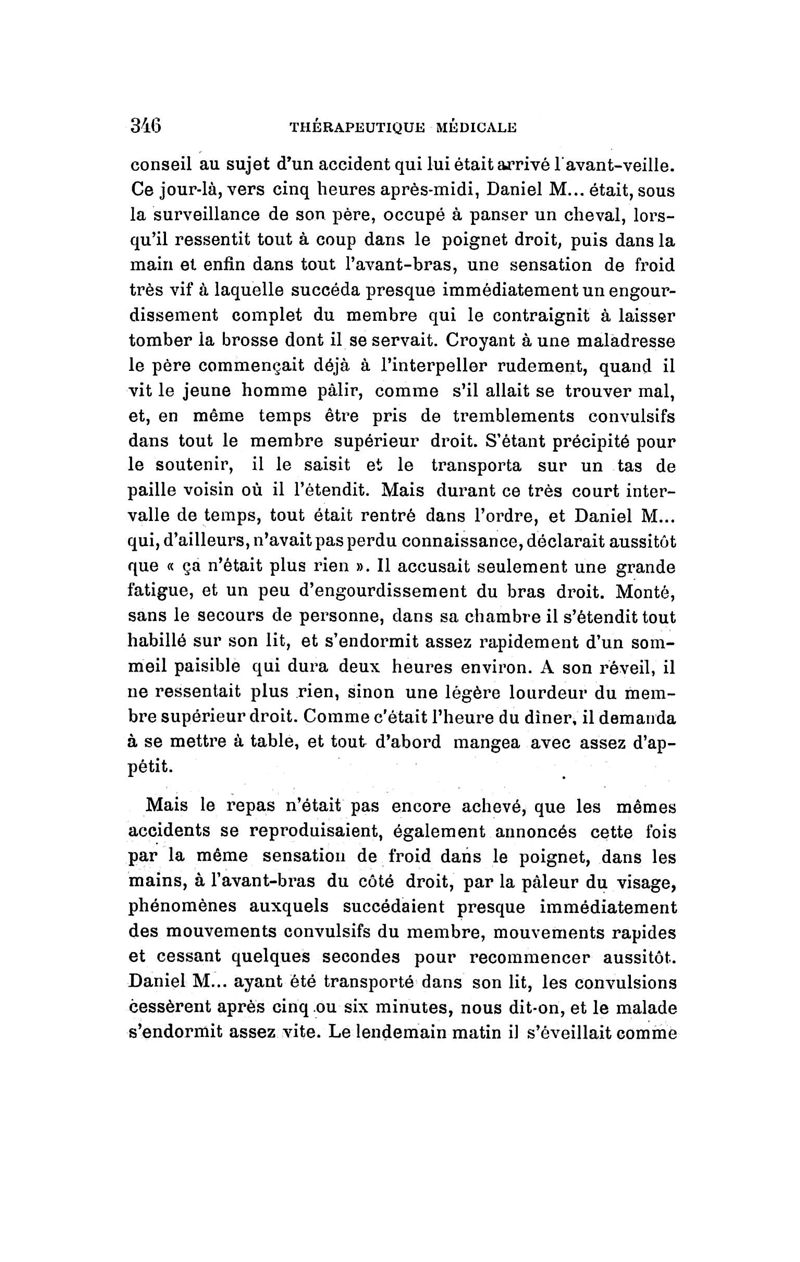 346 THÉRAPEUTIQUE MÉDICALE

conseil au sujet d'un accident qui lui était arrivé l'avant-veille. Ce jour-là, vers cinq heures après-midi, Daniel M... était, sous la surveillance de son père, occupé à panser un cheval, lorsqu'il ressentit tout à coup dans le poignet droit, puis dans la main et enfin dans tout l'avant-bras, une sensation de froid très vif à laquelle succéda presque immédiatement un engourdissement complet du membre qui le contraignit à laisser tomber la brosse dont il se servait. Croyant à une maladresse le père commençait déjà à l'interpeller rudement, quand il vit le jeune homme pâlir, comme s'il allait se trouver mal, et, en même temps être pris de tremblements convulsifs dans tout le membre supérieur droit. S'étant précipité pour le soutenir, il le saisit et le transporta sur un tas de paille voisin où il l'étendit. Mais durant ce très court intervalle de temps, tout était rentré dans l'ordre, et Daniel M... qui, d'ailleurs, n'avait pas perdu connaissance, déclarait aussitôt que « ça n'était plus rien ». Il accusait seulement une grande fatigue, et un peu d'engourdissement du bras droit. Monté, sans le secours de personne, dans sa chambre il s'étendit tout habillé sur son lit, et s'endormit assez rapidement d'un sommeil paisible qui dura deux heures environ. A son réveil, il ne ressentait plus rien, sinon une légère lourdeur du membre supérieur droit. Comme c'était l'heure du dîner, il demanda à se mettre à table, et tout d'abord mangea avec assez d'appétit.

Mais le repas n'était pas encore achevé, que les mêmes accidents se reproduisaient, également annoncés cette fois par la même sensation de froid dans le poignet, dans les mains, à l'avant-bras du côté droit, par la pâleur du visage, phénomènes auxquels succédaient presque immédiatement des mouvements convulsifs du membre, mouvements rapides et cessant quelques secondes pour recommencer aussitôt. Daniel M... ayant été transporté dans son lit, les convulsions cessèrent après cinq ou six minutes, nous dit-on, et le malade s'endormit assez vite. Le lendemain matin il s'éveillait comme